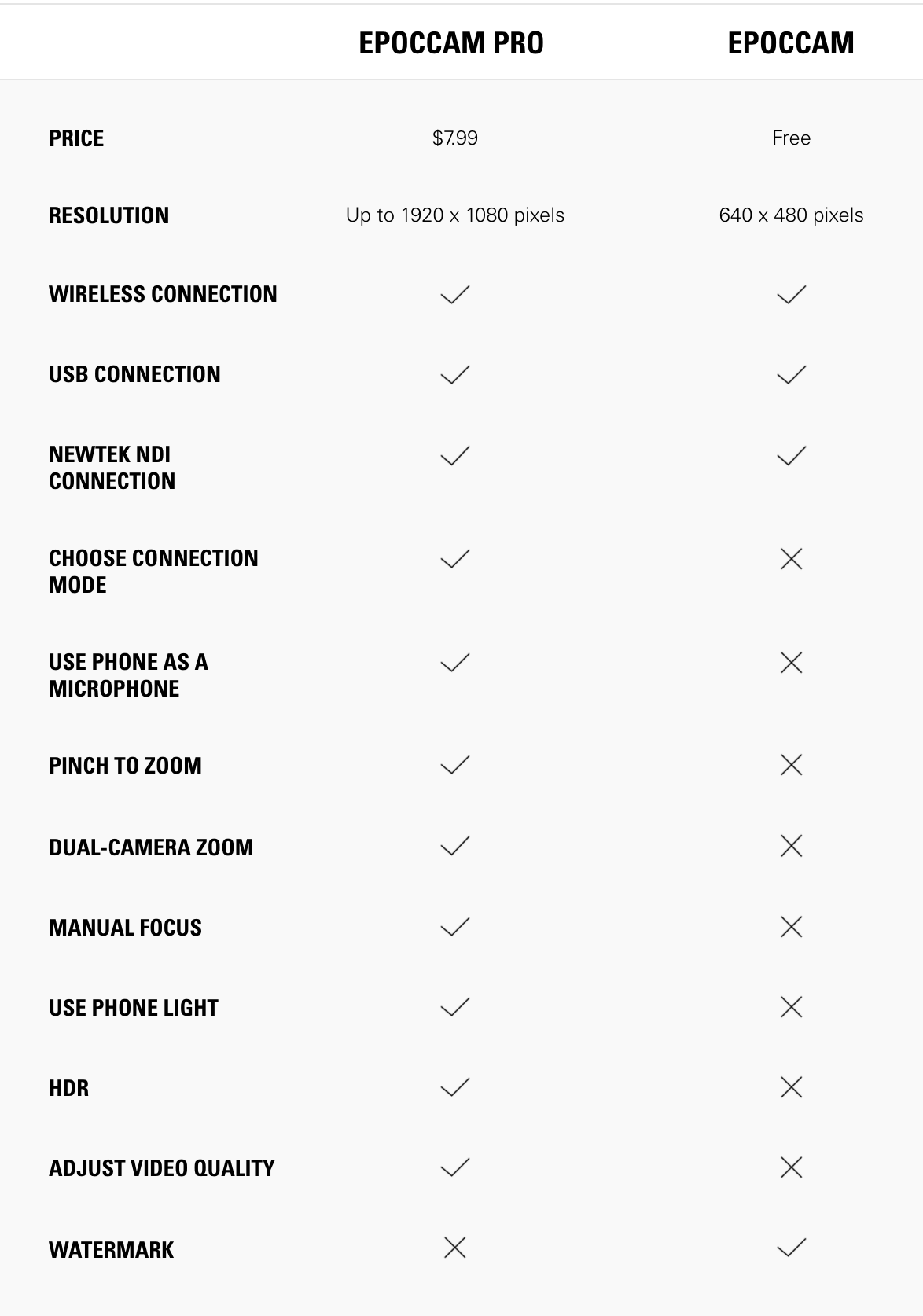 |  | EPOCCAM PRO | EPOCCAM |
|---|---|---|
| PRICE | $7.99 | Free |
| RESOLUTION | Up to 1920 x 1080 pixels | 640 x 480 pixels |
| WIRELESS CONNECTION | ✓ | ✓ |
| USB CONNECTION | ✓ | ✓ |
| NEWTEK NDI CONNECTION | ✓ | ✓ |
| CHOOSE CONNECTION MODE | ✓ | ✗ |
| USE PHONE AS A MICROPHONE | ✓ | ✗ |
| PINCH TO ZOOM | ✓ | ✗ |
| DUAL-CAMERA ZOOM | ✓ | ✗ |
| MANUAL FOCUS | ✓ | ✗ |
| USE PHONE LIGHT | ✓ | ✗ |
| HDR | ✓ | ✗ |
| ADJUST VIDEO QUALITY | ✓ | ✗ |
| WATERMARK | ✗ | ✓ |